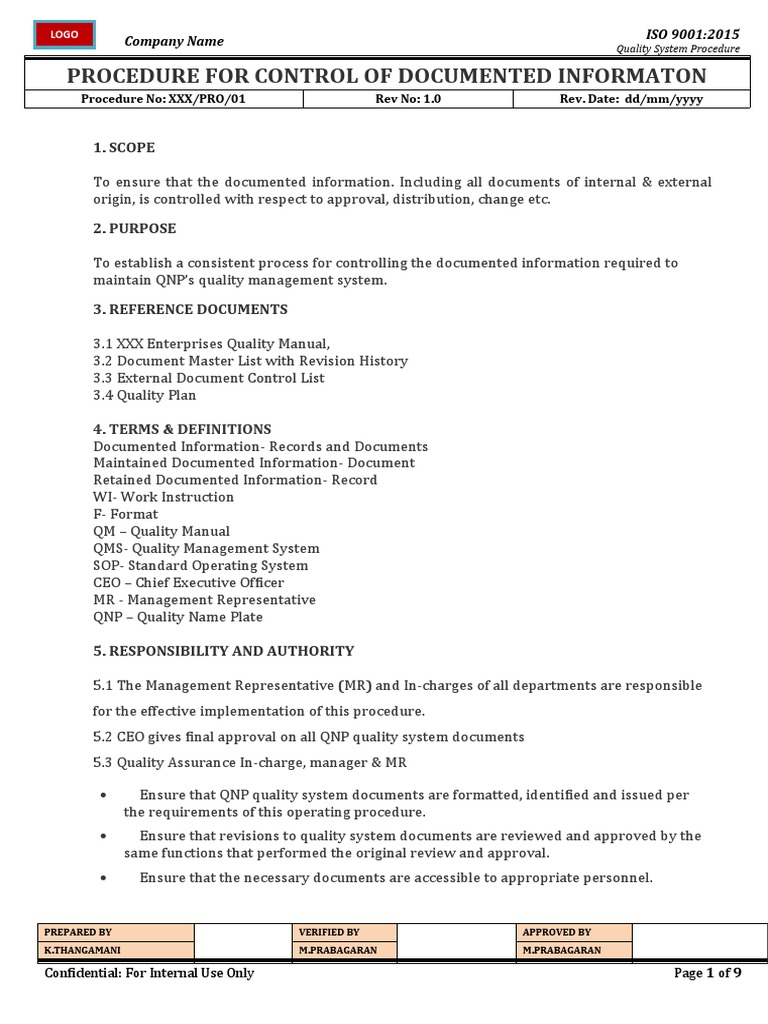 LOGO

Company Name

ISO 9001:2015
Quality System Procedure

PROCEDURE FOR CONTROL OF DOCUMENTED INFORMATON

| Procedure No: XXX/PRO/01 | Rev No: 1.0 | Rev. Date: dd/mm/yyyy |
|---|---|---|

1. SCOPE

To ensure that the documented information. Including all documents of internal & external origin, is controlled with respect to approval, distribution, change etc.

2. PURPOSE

To establish a consistent process for controlling the documented information required to maintain QNP's quality management system.

3. REFERENCE DOCUMENTS

3.1 XXX Enterprises Quality Manual,
3.2 Document Master List with Revision History
3.3 External Document Control List
3.4 Quality Plan

4. TERMS & DEFINITIONS
Documented Information- Records and Documents
Maintained Documented Information- Document
Retained Documented Information- Record
WI- Work Instruction
F- Format
QM – Quality Manual
QMS- Quality Management System
SOP- Standard Operating System
CEO – Chief Executive Officer
MR - Management Representative
QNP – Quality Name Plate

5. RESPONSIBILITY AND AUTHORITY

5.1 The Management Representative (MR) and In-charges of all departments are responsible for the effective implementation of this procedure.

5.2 CEO gives final approval on all QNP quality system documents

5.3 Quality Assurance In-charge, manager & MR

• Ensure that QNP quality system documents are formatted, identified and issued per the requirements of this operating procedure.
• Ensure that revisions to quality system documents are reviewed and approved by the same functions that performed the original review and approval.
• Ensure that the necessary documents are accessible to appropriate personnel.

| PREPARED BY | | VERIFIED BY | | APPROVED BY | |
|---|---|---|---|---|---|
| K.THANGAMANI | | M.PRABAGARAN | | M.PRABAGARAN | |

Confidential: For Internal Use Only

Page 1 of 9